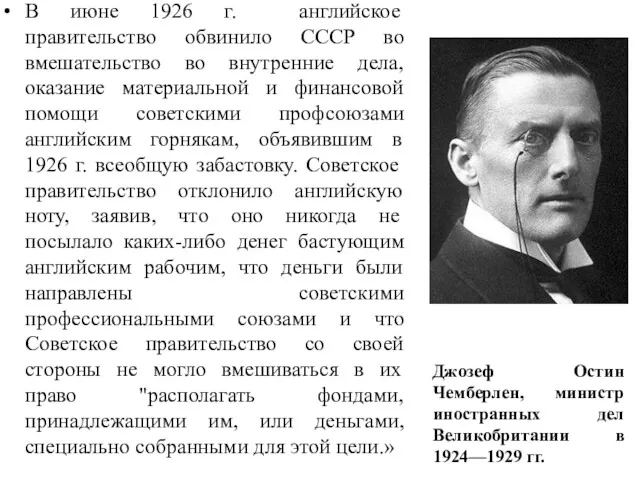 • В июне 1926 г. английское правительство обвинило СССР во вмешательство во внутренние дела, оказание материальной и финансовой помощи советскими профсоюзами английским горнякам, объявившим в 1926 г. всеобщую забастовку. Советское правительство отклонило английскую ноту, заявив, что оно никогда не посылало каких-либо денег бастующим английским рабочим, что деньги были направлены советскими профессиональными союзами и что Советское правительство со своей стороны не могло вмешиваться в их право "располагать фондами, принадлежащими им, или деньгами, специально собранными для этой цели.»

Джозеф Остин Чемберлен, министр иностранных дел Великобритании в 1924—1929 гг.